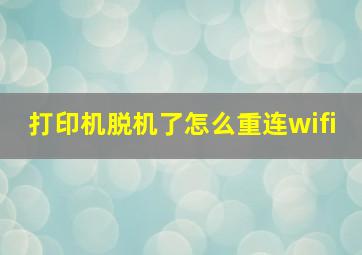 打印机脱机了怎么重连wifi